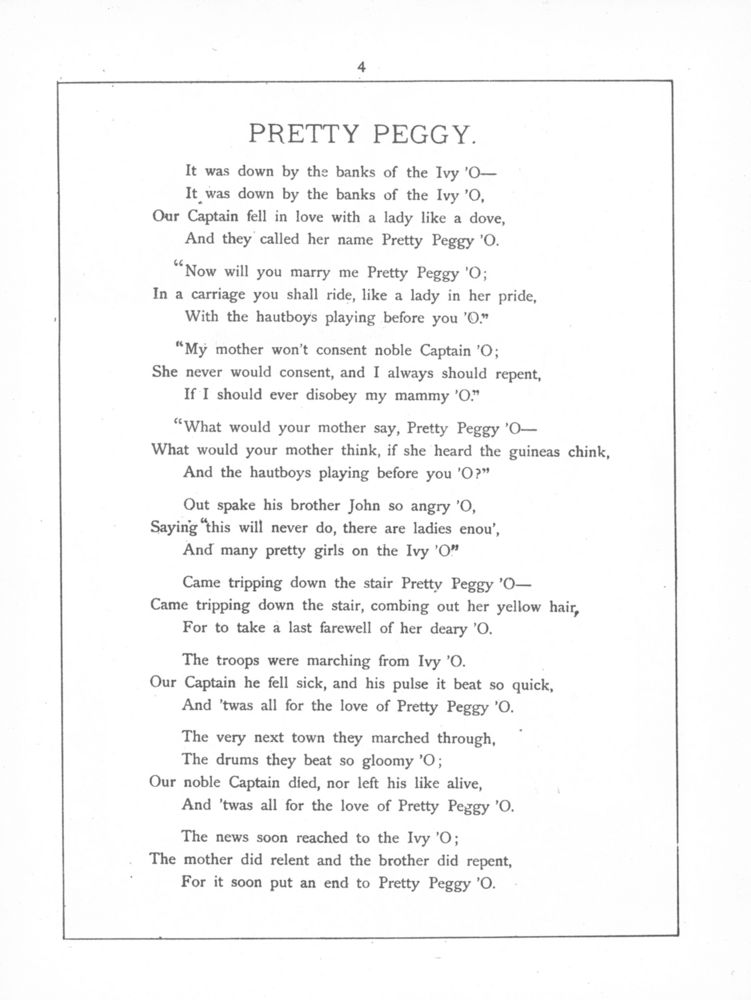 4

PRETTY PEGGY.

It was down by the banks of the Ivy 'O—
It was down by the banks of the Ivy 'O,
Our Captain fell in love with a lady like a dove,
And they called her name Pretty Peggy 'O.

"Now will you marry me Pretty Peggy 'O;
In a carriage you shall ride, like a lady in her pride,
With the hautboys playing before you 'O."

"My mother won't consent noble Captain 'O;
She never would consent, and I always should repent,
If I should ever disobey my mammy 'O."

"What would your mother say, Pretty Peggy 'O—
What would your mother think, if she heard the guineas chink,
And the hautboys playing before you 'O?"

Out spake his brother John so angry 'O,
Saying "this will never do, there are ladies enou',
And many pretty girls on the Ivy 'O"

Came tripping down the stair Pretty Peggy 'O—
Came tripping down the stair, combing out her yellow hair,
For to take a last farewell of her deary 'O.

The troops were marching from Ivy 'O.
Our Captain he fell sick, and his pulse it beat so quick,
And 'twas all for the love of Pretty Peggy 'O.

The very next town they marched through,
The drums they beat so gloomy 'O;
Our noble Captain died, nor left his like alive,
And 'twas all for the love of Pretty Peggy 'O.

The news soon reached to the Ivy 'O;
The mother did relent and the brother did repent,
For it soon put an end to Pretty Peggy 'O.